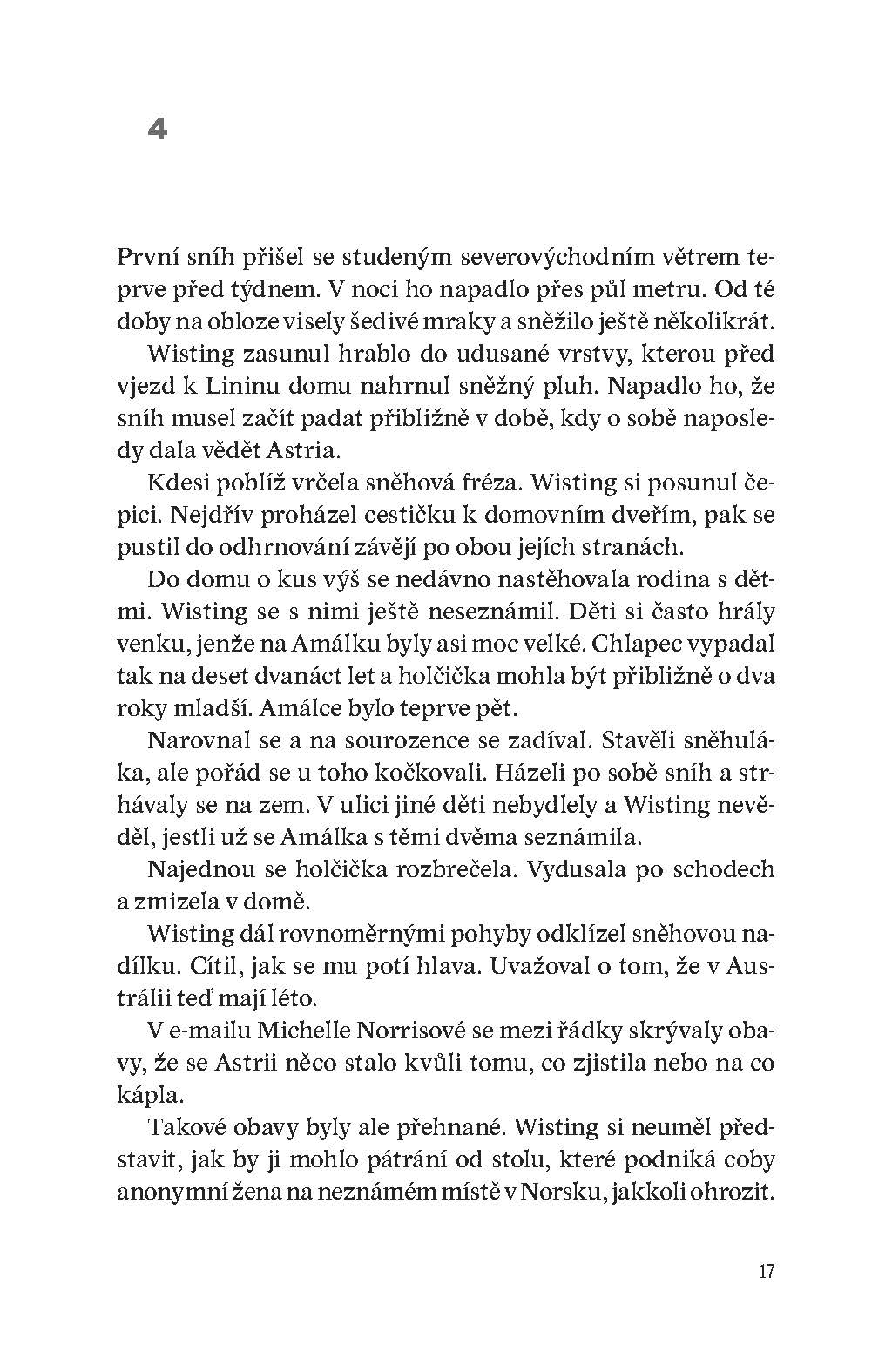 4

První sníh přišel se studeným severovýchodním větrem teprve před týdnem. V noci ho napadlo přes půl metru. Od té doby na obloze visely šedivé mraky a sněžilo ještě několikrát.

Wisting zasunul hrablo do udusané vrstvy, kterou před vjezd k Lininu domu nahrnul sněžný pluh. Napadlo ho, že sníh musel začít padat přibližně v době, kdy o sobě naposledy dala vědět Astria.

Kdesi poblíž vrčela sněhová fréza. Wisting si posunul čepici. Nejdřív proházel cestičku k domovním dveřím, pak se pustil do odhrnování závějí po obou jejích stranách.

Do domu o kus výš se nedávno nastěhovala rodina s dětmi. Wisting se s nimi ještě neseznámil. Děti si často hrály venku, jenže na Amálku byly asi moc velké. Chlapec vypadal tak na deset dvanáct let a holčička mohla být přibližně o dva roky mladší. Amálce bylo teprve pět.

Narovnal se a na sourozence se zadíval. Stavěli sněhuláka, ale pořád se u toho kočkovali. Házeli po sobě sníh a strhávaly se na zem. V ulici jiné děti nebydlely a Wisting nevěděl, jestli už se Amálka s těmi dvěma seznámila.

Najednou se holčička rozbrečela. Vydusala po schodech a zmizela v domě.

Wisting dál rovnoměrnými pohyby odklízel sněhovou nadílku. Cítil, jak se mu potí hlava. Uvažoval o tom, že v Austrálii teď mají léto.

V e-mailu Michelle Norrisové se mezi řádky skrývaly obavy, že se Astrii něco stalo kvůli tomu, co zjistila nebo na co kápla.

Takové obavy byly ale přehnané. Wisting si neuměl představit, jak by ji mohlo pátrání od stolu, které podniká coby anonymní žena na neznámém místě v Norsku, jakkoli ohrozit.

17